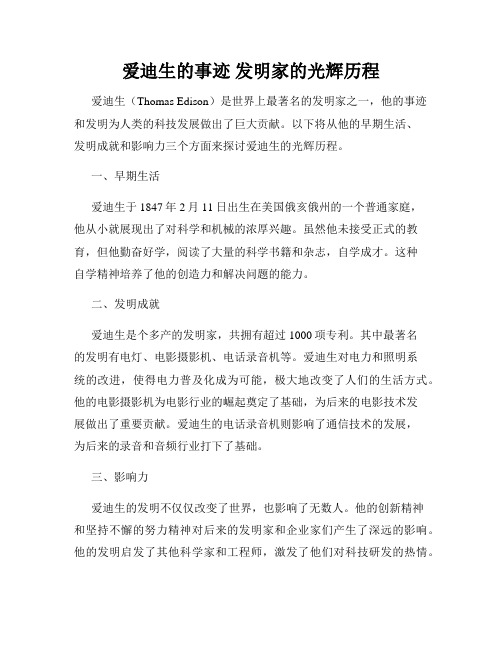 爱迪生的事迹 发明家的光辉历程

爱迪生（Thomas Edison）是世界上最著名的发明家之一，他的事迹和发明为人类的科技发展做出了巨大贡献。以下将从他的早期生活、发明成就和影响力三个方面来探讨爱迪生的光辉历程。

一、早期生活

爱迪生于1847年2月11日出生在美国俄亥俄州的一个普通家庭，他从小就展现出了对科学和机械的浓厚兴趣。虽然他未接受正式的教育，但他勤奋好学，阅读了大量的科学书籍和杂志，自学成才。这种自学精神培养了他的创造力和解决问题的能力。

二、发明成就

爱迪生是个多产的发明家，共拥有超过1000项专利。其中最著名的发明有电灯、电影摄影机、电话录音机等。爱迪生对电力和照明系统的改进，使得电力普及化成为可能，极大地改变了人们的生活方式。他的电影摄影机为电影行业的崛起奠定了基础，为后来的电影技术发展做出了重要贡献。爱迪生的电话录音机则影响了通信技术的发展，为后来的录音和音频行业打下了基础。

三、影响力

爱迪生的发明不仅仅改变了世界，也影响了无数人。他的创新精神和坚持不懈的努力精神对后来的发明家和企业家们产生了深远的影响。他的发明启发了其他科学家和工程师，激发了他们对科技研发的热情。